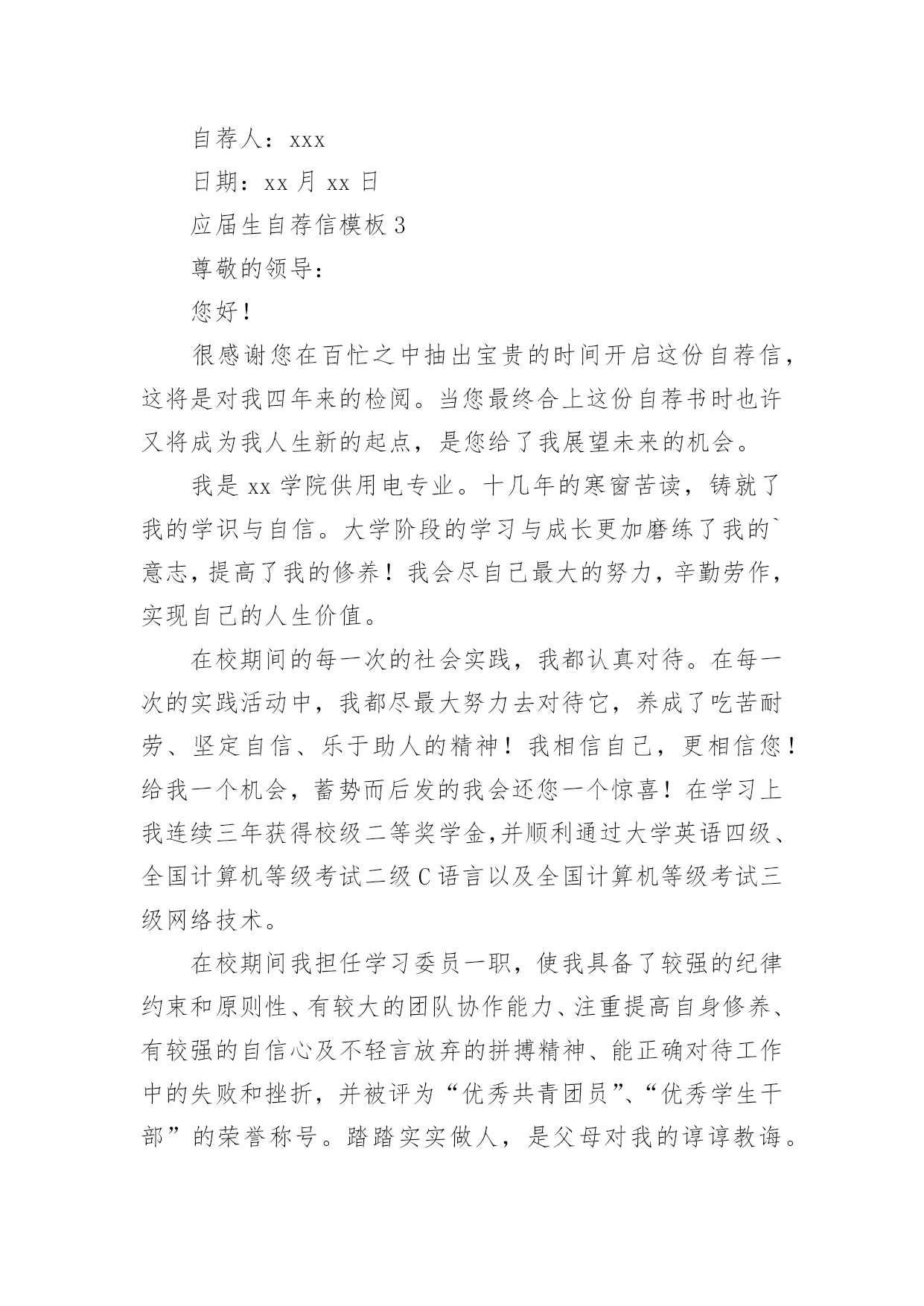 自荐人：xxx

日期：xx 月 xx 日

应届生自荐信模板 3

尊敬的领导：

您好！

很感谢您在百忙之中抽出宝贵的时间开启这份自荐信，这将是对我四年来的检阅。当您最终合上这份自荐书时也许又将成为我人生新的起点，是您给了我展望未来的机会。

我是 xx 学院供用电专业。十几年的寒窗苦读，铸就了我的学识与自信。大学阶段的学习与成长更加磨练了我的`意志，提高了我的修养！我会尽自己最大的努力，辛勤劳作，实现自己的人生价值。

在校期间的每一次的社会实践，我都认真对待。在每一次的实践活动中，我都尽最大努力去对待它，养成了吃苦耐劳、坚定自信、乐于助人的精神！我相信自己，更相信您！给我一个机会，蓄势而后发的我会还您一个惊喜！在学习上我连续三年获得校级二等奖学金,并顺利通过大学英语四级、全国计算机等级考试二级 C 语言以及全国计算机等级考试三级网络技术。

在校期间我担任学习委员一职，使我具备了较强的纪律约束和原则性、有较大的团队协作能力、注重提高自身修养、有较强的自信心及不轻言放弃的拼搏精神、能正确对待工作中的失败和挫折，并被评为“优秀共青团员”、“优秀学生干部”的荣誉称号。踏踏实实做人，是父母对我的谆谆教诲。